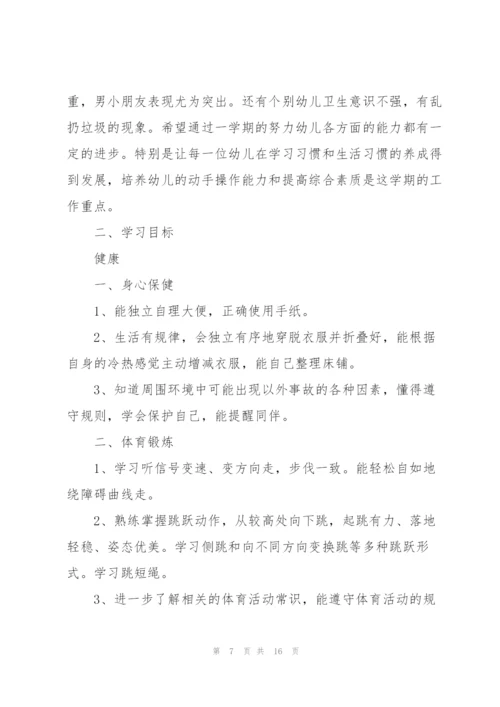 重，男小朋友表现尤为突出。还有个别幼儿卫生意识不强，有乱扔垃圾的现象。希望通过一学期的努力幼儿各方面的能力都有一定的进步。特别是让每一位幼儿在学习习惯和生活习惯的养成得到发展，培养幼儿的动手操作能力和提高综合素质是这学期的工作重点。

二、学习目标

健康

一、身心保健

1、能独立自理大便，正确使用手纸。

2、生活有规律，会独立有序地穿脱衣服并折叠好，能根据自身的冷热感觉主动增减衣服，能自己整理床铺。

3、知道周围环境中可能出现以外事故的各种因素，懂得遵守规则，学会保护自己，能提醒同伴。

二、体育锻炼

1、学习听信号变速、变方向走，步伐一致。能轻松自如地绕障碍曲线走。

2、熟练掌握跳跃动作，从较高处向下跳，起跳有力、落地轻稳、姿态优美。学习侧跳和向不同方向变换跳等多种跳跃形式。学习跳短绳。

3、进一步了解相关的体育活动常识，能遵守体育活动的规

第 7 页 共 16 页